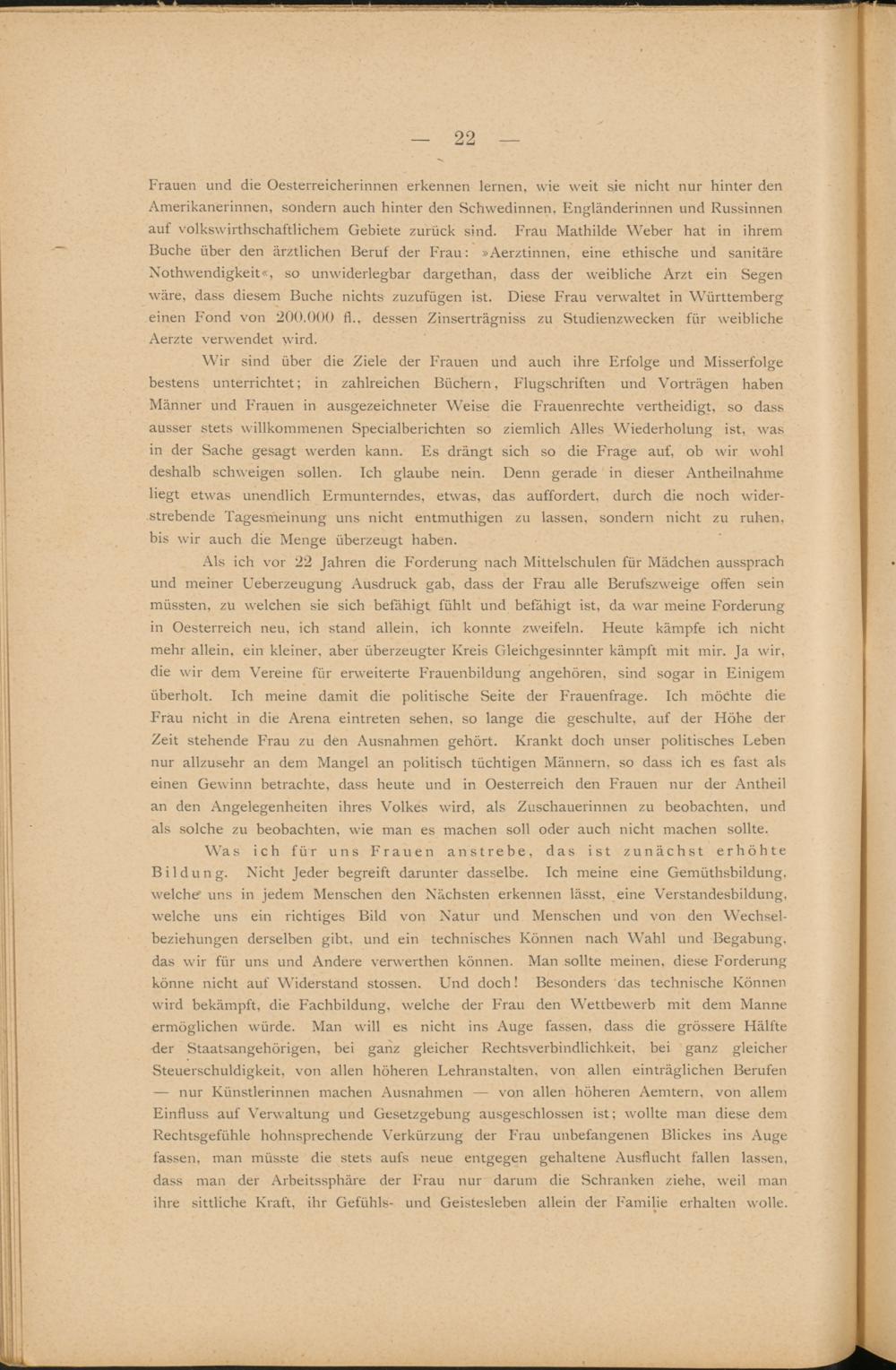 — 22 —

Frauen und die Oesterreicherinnen erkennen lernen, wie weit sie nicht nur hinter den Amerikanerinnen, sondern auch hinter den Schwedinnen, Engländerinnen und Russinnen auf volkswirthschaftlichem Gebiete zurück sind. Frau Mathilde Weber hat in ihrem Buche über den ärztlichen Beruf der Frau: »Aerztinnen, eine ethische und sanitäre Nothwendigkeit«, so unwiderlegbar dargethan, dass der weibliche Arzt ein Segen wäre, dass diesem Buche nichts zuzufügen ist. Diese Frau verwaltet in Württemberg einen Fond von 200.000 fl., dessen Zinserträgniss zu Studienzwecken für weibliche Aerzte verwendet wird.

Wir sind über die Ziele der Frauen und auch ihre Erfolge und Misserfolge bestens unterrichtet; in zahlreichen Büchern, Flugschriften und Vorträgen haben Männer und Frauen in ausgezeichneter Weise die Frauenrechte vertheidigt, so dass ausser stets willkommenen Specialberichten so ziemlich Alles Wiederholung ist, was in der Sache gesagt werden kann. Es drängt sich so die Frage auf, ob wir wohl deshalb schweigen sollen. Ich glaube nein. Denn gerade in dieser Antheilnahme liegt etwas unendlich Ermunterndes, etwas, das auffordert, durch die noch widerstrebende Tagesmeinung uns nicht entmuthigen zu lassen, sondern nicht zu ruhen, bis wir auch die Menge überzeugt haben.

Als ich vor 22 Jahren die Forderung nach Mittelschulen für Mädchen aussprach und meiner Ueberzeugung Ausdruck gab, dass der Frau alle Berufszweige offen sein müssten, zu welchen sie sich befähigt fühlt und befähigt ist, da war meine Forderung in Oesterreich neu, ich stand allein, ich konnte zweifeln. Heute kämpfe ich nicht mehr allein, ein kleiner, aber überzeugter Kreis Gleichgesinnter kämpft mit mir. Ja wir, die wir dem Vereine für erweiterte Frauenbildung angehören, sind sogar in Einigem überholt. Ich meine damit die politische Seite der Frauenfrage. Ich möchte die Frau nicht in die Arena eintreten sehen, so lange die geschulte, auf der Höhe der Zeit stehende Frau zu den Ausnahmen gehört. Krankt doch unser politisches Leben nur allzusehr an dem Mangel an politisch tüchtigen Männern, so dass ich es fast als einen Gewinn betrachte, dass heute und in Oesterreich den Frauen nur der Antheil an den Angelegenheiten ihres Volkes wird, als Zuschauerinnen zu beobachten, und als solche zu beobachten, wie man es machen soll oder auch nicht machen sollte.

Was ich für uns Frauen anstrebe, das ist zunächst erhöhte Bildung. Nicht Jeder begreift darunter dasselbe. Ich meine eine Gemüthsbildung, welche uns in jedem Menschen den Nächsten erkennen lässt, eine Verstandesbildung, welche uns ein richtiges Bild von Natur und Menschen und von den Wechselbeziehungen derselben gibt, und ein technisches Können nach Wahl und Begabung, das wir für uns und Andere verwerthen können. Man sollte meinen, diese Forderung könne nicht auf Widerstand stossen. Und doch! Besonders das technische Können wird bekämpft, die Fachbildung, welche der Frau den Wettbewerb mit dem Manne ermöglichen würde. Man will es nicht ins Auge fassen, dass die grössere Hälfte der Staatsangehörigen, bei ganz gleicher Rechtsverbindlichkeit, bei ganz gleicher Steuerschuldigkeit, von allen höheren Lehranstalten, von allen einträglichen Berufen — nur Künstlerinnen machen Ausnahmen — von allen höheren Aemtern, von allem Einfluss auf Verwaltung und Gesetzgebung ausgeschlossen ist; wollte man diese dem Rechtsgefühle hohnsprechende Verkürzung der Frau unbefangenen Blickes ins Auge fassen, man müsste die stets aufs neue entgegen gehaltene Ausflucht fallen lassen, dass man der Arbeitssphäre der Frau nur darum die Schranken ziehe, weil man ihre sittliche Kraft, ihr Gefühls- und Geistesleben allein der Familie erhalten wolle.